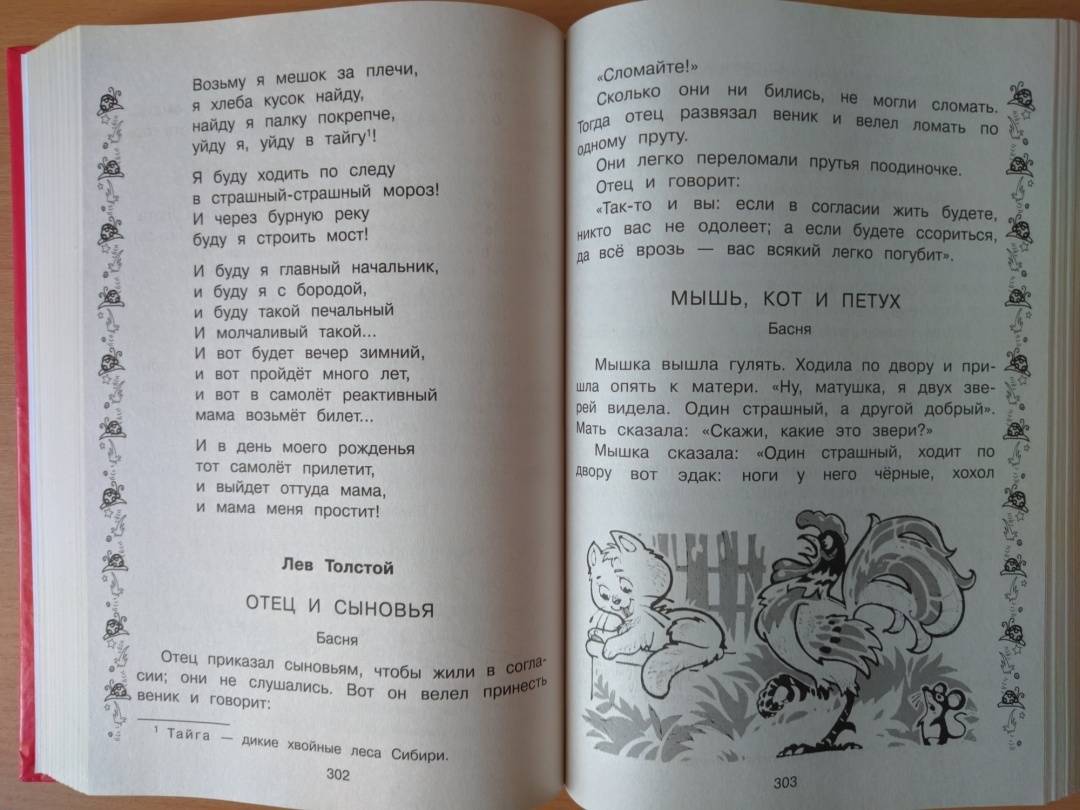 Возьму я мешок за плечи,
я хлеба кусок найду,
найду я палку покрепче,
уйду я, уйду в тайгу$^1$!

Я буду ходить по следу
в страшный-страшный мороз!
И через бурную реку
буду я строить мост!

И буду я главный начальник,
и буду я с бородой,
и буду такой печальный
И молчаливый такой...
И вот будет вечер зимний,
и вот пройдёт много лет,
и вот в самолёт реактивный
мама возьмёт билет...

И в день моего рожденья
тот самолёт прилетит,
и выйдет оттуда мама,
и мама меня простит!

Лев Толстой

ОТЕЦ И СЫНОВЬЯ

Басня

Отец приказал сыновьям, чтобы жили в согласии; они не слушались. Вот он велел принесть веник и говорит:

$^1$ Тайга — дикие хвойные леса Сибири.

302

«Сломайте!»

Сколько они ни бились, не могли сломать. Тогда отец развязал веник и велел ломать по одному пруту.

Они легко переломали прутья поодиночке.

Отец и говорит:

«Так-то и вы: если в согласии жить будете, никто вас не одолеет; а если будете ссориться, да всё врозь — вас всякий легко погубит».

МЫШЬ, КОТ И ПЕТУХ

Басня

Мышка вышла гулять. Ходила по двору и пришла опять к матери. «Ну, матушка, я двух зверей видела. Один страшный, а другой добрый». Мать сказала: «Скажи, какие это звери?»

Мышка сказала: «Один страшный, ходит по двору вот эдак: ноги у него чёрные, хохол

303